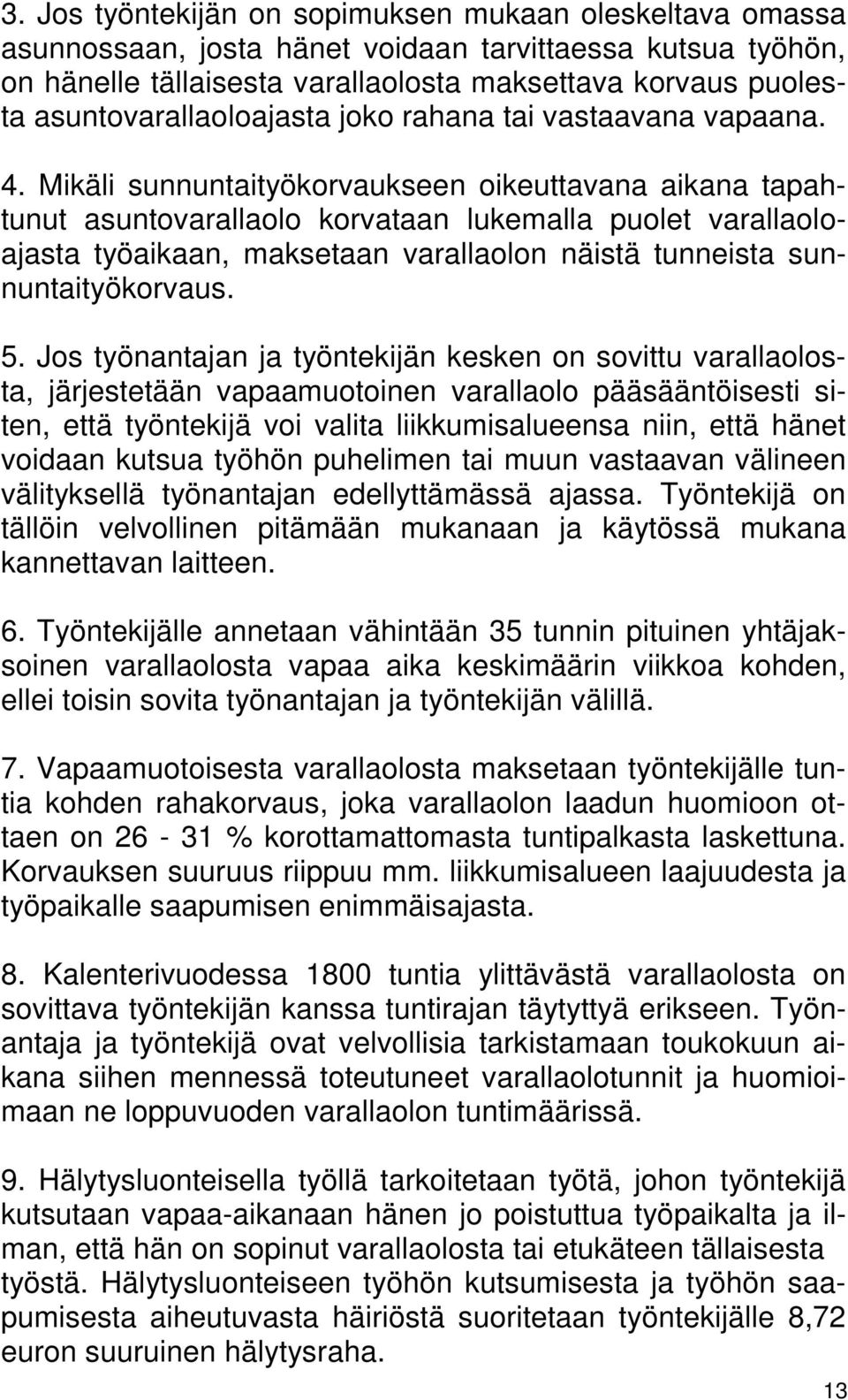 3. Jos työntekijän on sopimuksen mukaan oleskeltava omassa asunnossaan, josta hänet voidaan tarvittaessa kutsua työhön, on hänelle tällaisesta varallaolosta maksettava korvaus puolesta asuntovarallaoloajasta joko rahana tai vastaavana vapaana.

4. Mikäli sunnuntaityökorvaukseen oikeuttavana aikana tapahtunut asuntovarallaolo korvataan lukemalla puolet varallaoloajasta työaikaan, maksetaan varallaolon näistä tunneista sunnuntaityökorvaus.

5. Jos työnantajan ja työntekijän kesken on sovittu varallaolosta, järjestetään vapaamuotoinen varallaolo pääsääntöisesti siten, että työntekijä voi valita liikkumisalueensa niin, että hänet voidaan kutsua työhön puhelimen tai muun vastaavan välineen välityksellä työnantajan edellyttämässä ajassa. Työntekijä on tällöin velvollinen pitämään mukanaan ja käytössä mukana kannettavan laitteen.

6. Työntekijälle annetaan vähintään 35 tunnin pituinen yhtäjaksoinen varallaolosta vapaa aika keskimäärin viikkoa kohden, ellei toisin sovita työnantajan ja työntekijän välillä.

7. Vapaamuotoisesta varallaolosta maksetaan työntekijälle tuntia kohden rahakorvaus, joka varallaolon laadun huomioon ottaen on 26 - 31 % korottamattomasta tuntipalkasta laskettuna. Korvauksen suuruus riippuu mm. liikkumisalueen laajuudesta ja työpaikalle saapumisen enimmäisajasta.

8. Kalenterivuodessa 1800 tuntia ylittävästä varallaolosta on sovittava työntekijän kanssa tuntirajan täytyttyä erikseen. Työnantaja ja työntekijä ovat velvollisia tarkistamaan toukokuun aikana siihen mennessä toteutuneet varallaolotunnit ja huomioimaan ne loppuvuoden varallaolon tuntimäärissä.

9. Hälytysluonteisella työllä tarkoitetaan työtä, johon työntekijä kutsutaan vapaa-aikanaan hänen jo poistuttua työpaikalta ja ilman, että hän on sopinut varallaolosta tai etukäteen tällaisesta työstä. Hälytysluonteiseen työhön kutsumisesta ja työhön saapumisesta aiheutuvasta häiriöstä suoritetaan työntekijälle 8,72 euron suuruinen hälytysraha.

13